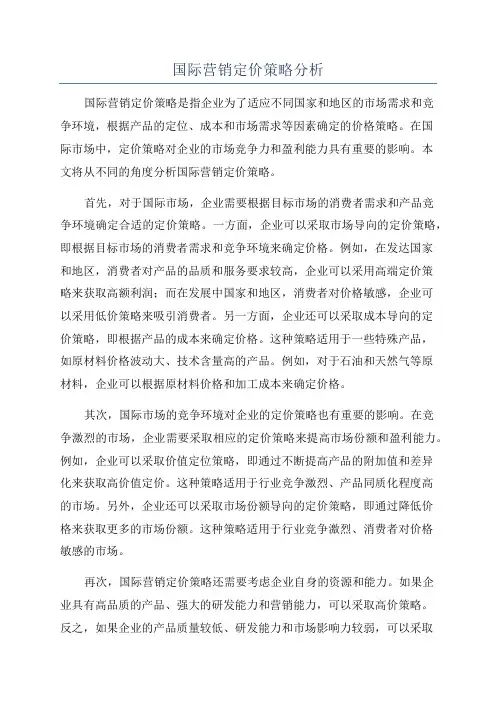 国际营销定价策略分析

国际营销定价策略是指企业为了适应不同国家和地区的市场需求和竞争环境，根据产品的定位、成本和市场需求等因素确定的价格策略。在国际市场中，定价策略对企业的市场竞争力和盈利能力具有重要的影响。本文将从不同的角度分析国际营销定价策略。

首先，对于国际市场，企业需要根据目标市场的消费者需求和产品竞争环境确定合适的定价策略。一方面，企业可以采取市场导向的定价策略，即根据目标市场的消费者需求和竞争环境来确定价格。例如，在发达国家和地区，消费者对产品的品质和服务要求较高，企业可以采用高端定价策略来获取高额利润；而在发展中国家和地区，消费者对价格敏感，企业可以采用低价策略来吸引消费者。另一方面，企业还可以采取成本导向的定价策略，即根据产品的成本来确定价格。这种策略适用于一些特殊产品，如原材料价格波动大、技术含量高的产品。例如，对于石油和天然气等原材料，企业可以根据原材料价格和加工成本来确定价格。

其次，国际市场的竞争环境对企业的定价策略也有重要的影响。在竞争激烈的市场，企业需要采取相应的定价策略来提高市场份额和盈利能力。例如，企业可以采取价值定位策略，即通过不断提高产品的附加值和差异化来获取高价值定价。这种策略适用于行业竞争激烈、产品同质化程度高的市场。另外，企业还可以采取市场份额导向的定价策略，即通过降低价格来获取更多的市场份额。这种策略适用于行业竞争激烈、消费者对价格敏感的市场。

再次，国际营销定价策略还需要考虑企业自身的资源和能力。如果企业具有高品质的产品、强大的研发能力和营销能力，可以采取高价策略。反之，如果企业的产品质量较低、研发能力和市场影响力较弱，可以采取